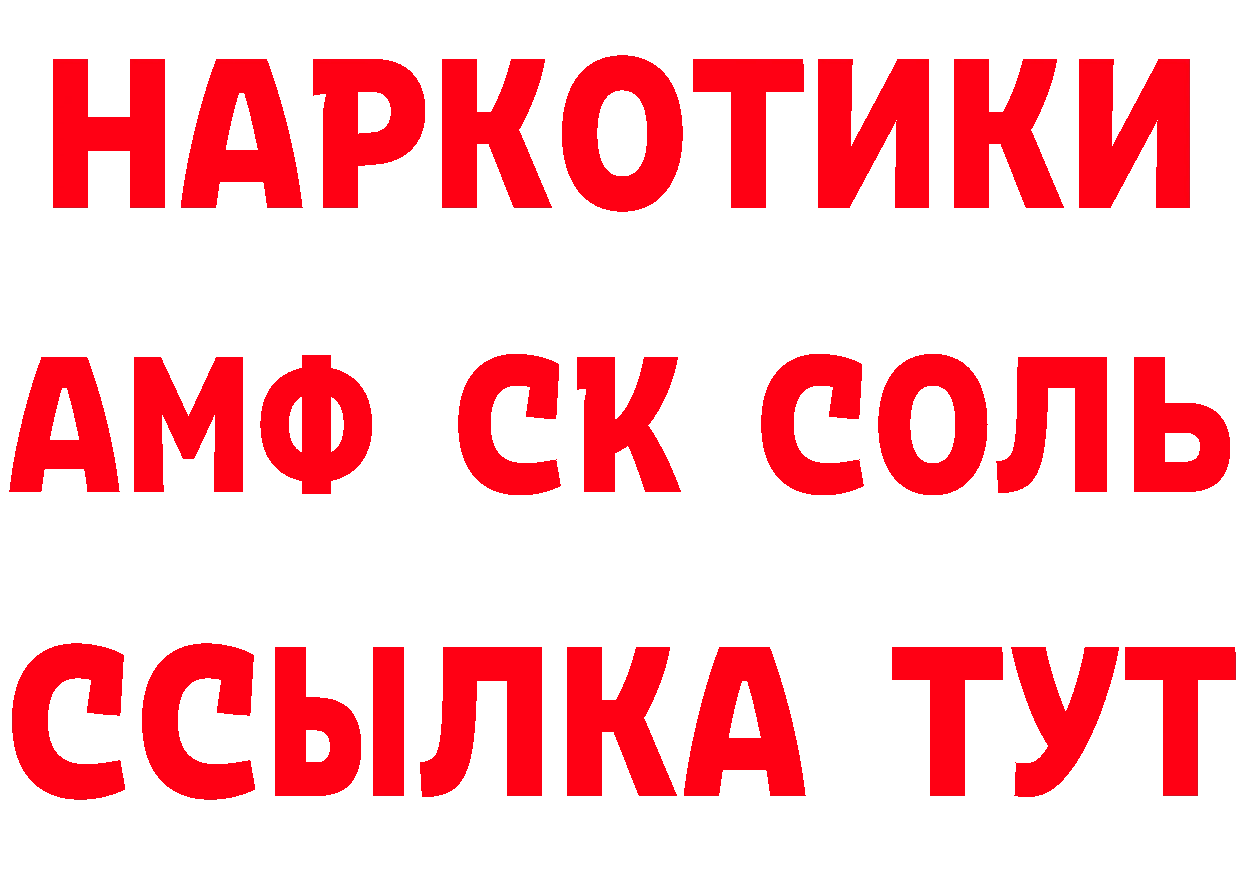 НАРКОТИКИ

АМФ СК СОЛЬ

ССЫЛКА ТУТ